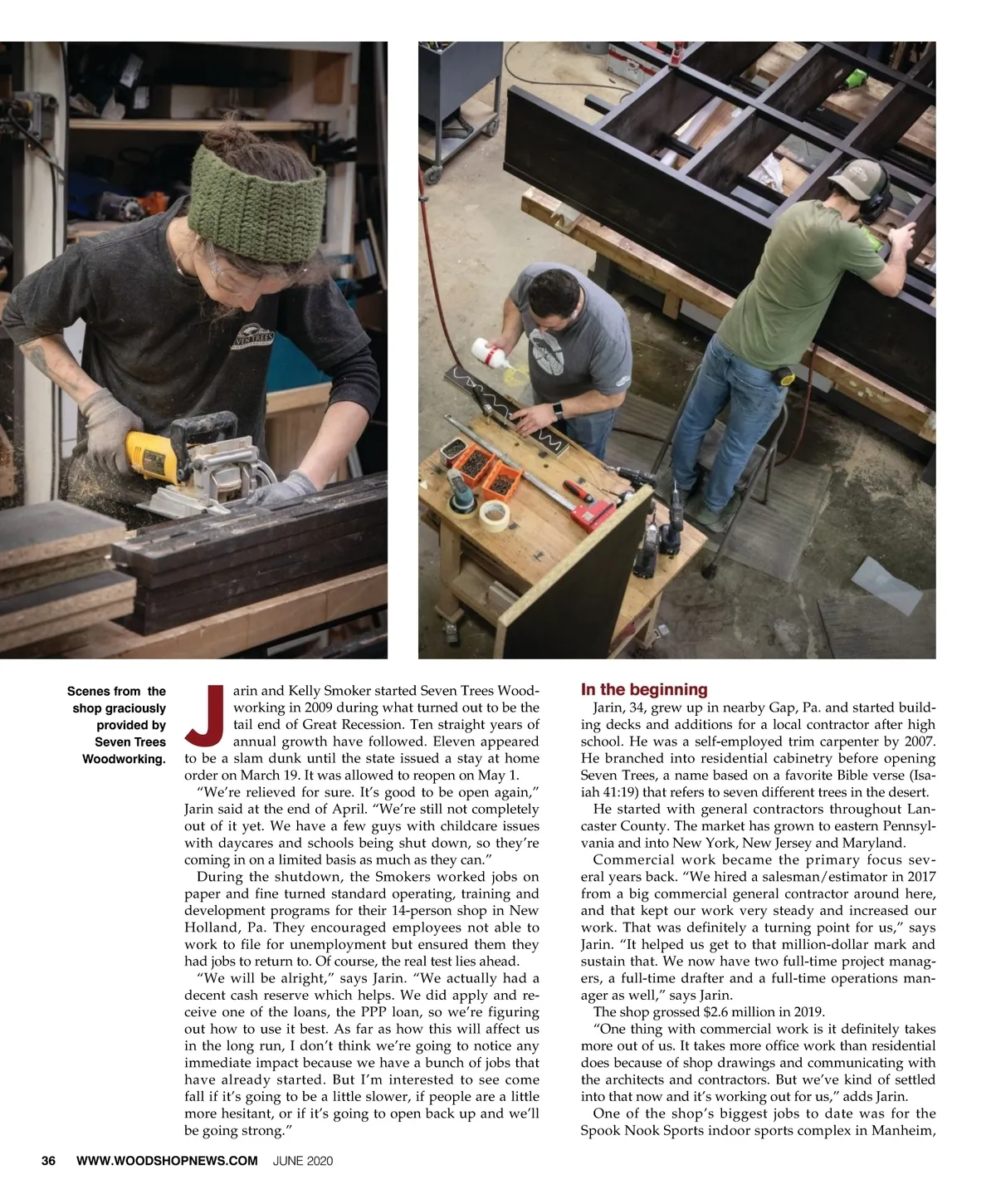 Scenes from the shop graciously provided by Seven Trees Woodworking.

Jarin and Kelly Smoker started Seven Trees Woodworking in 2009 during what turned out to be the tail end of Great Recession. Ten straight years of annual growth have followed. Eleven appeared to be a slam dunk until the state issued a stay at home order on March 19. It was allowed to reopen on May 1.

"We're relieved for sure. It's good to be open again," Jarin said at the end of April. "We're still not completely out of it yet. We have a few guys with childcare issues with daycares and schools being shut down, so they're coming in on a limited basis as much as they can."

During the shutdown, the Smokers worked jobs on paper and fine turned standard operating, training and development programs for their 14-person shop in New Holland, Pa. They encouraged employees not able to work to file for unemployment but ensured them they had jobs to return to. Of course, the real test lies ahead.

"We will be alright," says Jarin. "We actually had a decent cash reserve which helps. We did apply and receive one of the loans, the PPP loan, so we're figuring out how to use it best. As far as how this will affect us in the long run, I don't think we're going to notice any immediate impact because we have a bunch of jobs that have already started. But I'm interested to see come fall if it's going to be a little slower, if people are a little more hesitant, or if it's going to open back up and we'll be going strong."

In the beginning

Jarin, 34, grew up in nearby Gap, Pa. and started building decks and additions for a local contractor after high school. He was a self-employed trim carpenter by 2007. He branched into residential cabinetry before opening Seven Trees, a name based on a favorite Bible verse (Isaiah 41:19) that refers to seven different trees in the desert.

He started with general contractors throughout Lancaster County. The market has grown to eastern Pennsylvania and into New York, New Jersey and Maryland.

Commercial work became the primary focus several years back. "We hired a salesman/estimator in 2017 from a big commercial general contractor around here, and that kept our work very steady and increased our work. That was definitely a turning point for us," says Jarin. "It helped us get to that million-dollar mark and sustain that. We now have two full-time project managers, a full-time drafter and a full-time operations manager as well," says Jarin.

The shop grossed $2.6 million in 2019.

"One thing with commercial work is it definitely takes more out of us. It takes more office work than residential does because of shop drawings and communicating with the architects and contractors. But we've kind of settled into that now and it's working out for us," adds Jarin.

One of the shop's biggest jobs to date was for the Spook Nook Sports indoor sports complex in Manheim,

36 WWW.WOODSHOPNEWS.COM JUNE 2020